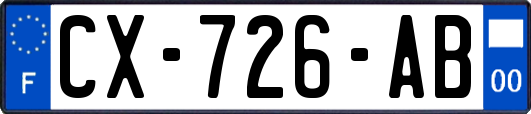 F
CX-726-AB
00